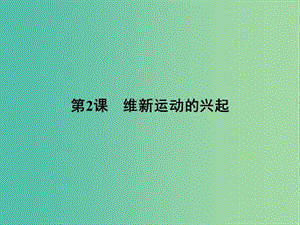 第2课　维新运动的兴起